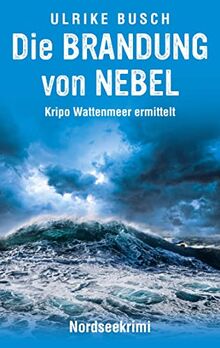 ULRIKE BUSCH

Die BRANDUNG von NEBEL

Kripo Wattenmeer ermittelt

Nordseekrimi